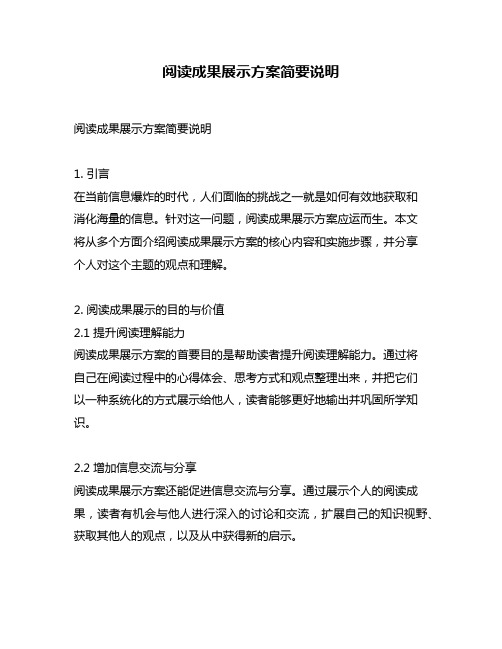 阅读成果展示方案简要说明

阅读成果展示方案简要说明

1. 引言
在当前信息爆炸的时代，人们面临的挑战之一就是如何有效地获取和消化海量的信息。针对这一问题，阅读成果展示方案应运而生。本文将从多个方面介绍阅读成果展示方案的核心内容和实施步骤，并分享个人对这个主题的观点和理解。

2. 阅读成果展示的目的与价值
2.1 提升阅读理解能力
阅读成果展示方案的首要目的是帮助读者提升阅读理解能力。通过将自己在阅读过程中的心得体会、思考方式和观点整理出来，并把它们以一种系统化的方式展示给他人，读者能够更好地输出并巩固所学知识。

2.2 增加信息交流与分享
阅读成果展示方案还能促进信息交流与分享。通过展示个人的阅读成果，读者有机会与他人进行深入的讨论和交流，扩展自己的知识视野、获取其他人的观点，以及从中获得新的启示。